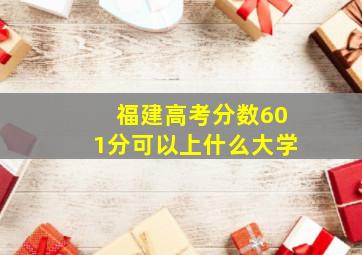 福建高考分数601分可以上什么大学